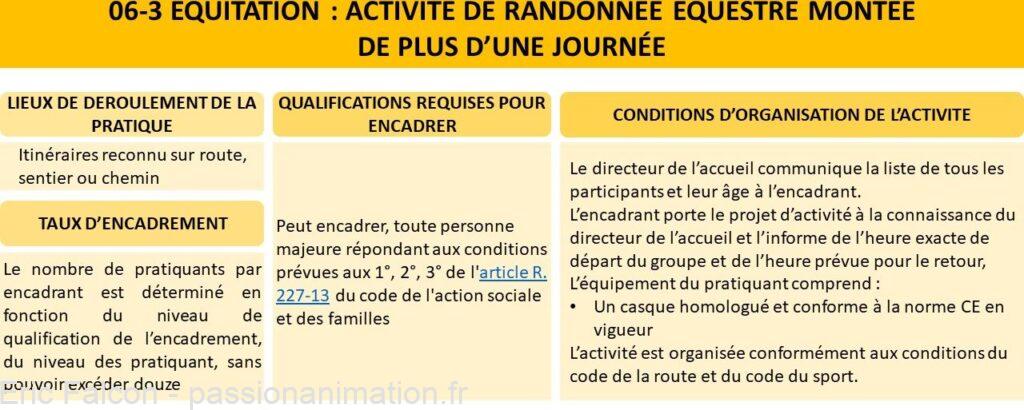 06-3 EQUITATION : ACTIVITE DE RANDONNEE EQUESTRE MONTEE DE PLUS D'UNE JOURNEE

LIEUX DE DEROULEMENT DE LA PRATIQUE

Itinéraires reconnu sur route, sentier ou chemin

TAUX D'ENCADREMENT

Le nombre de pratiquants par encadrant est déterminé en fonction du niveau de qualification de l'encadrement, du niveau des pratiquant, sans pouvoir excéder douze

QUALIFICATIONS REQUISES POUR ENCADRER

Peut encadrer, toute personne majeure répondant aux conditions prévues aux 1°, 2°, 3° de l'article R. 227-13 du code de l'action sociale et des familles

CONDITIONS D'ORGANISATION DE L'ACTIVITE

Le directeur de l'accueil communique la liste de tous les participants et leur âge à l'encadrant.
L'encadrant porte le projet d'activité à la connaissance du directeur de l'accueil et l'informe de l'heure exacte de départ du groupe et de l'heure prévue pour le retour,
L'équipement du pratiquant comprend :
• Un casque homologué et conforme à la norme CE en vigueur
L'activité est organisée conformément aux conditions du code de la route et du code du sport.

Eric Falcon - passionanimation.fr